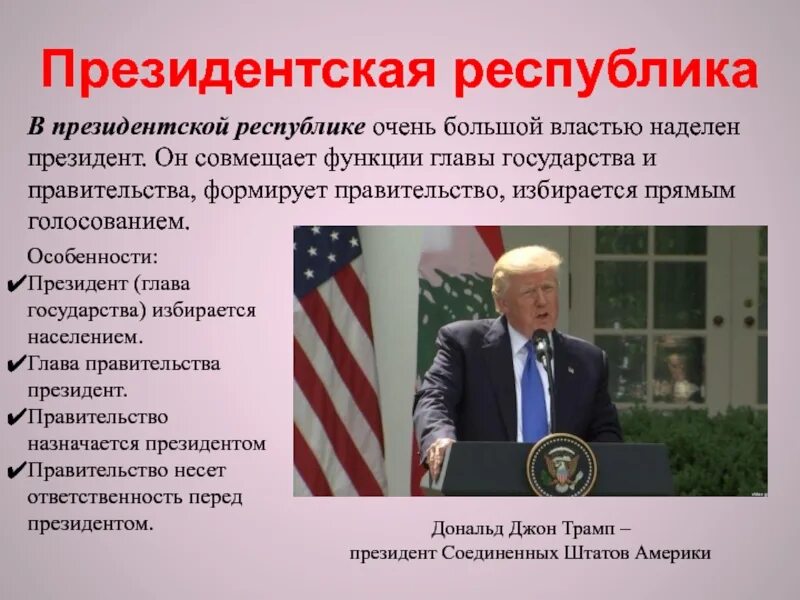 Президентская республика

В президентской республике очень большой властью наделен президент. Он совмещает функции главы государства и правительства, формирует правительство, избирается прямым голосованием.

Особенности:
✔Президент (глава государства) избирается населением.
✔Глава правительства президент.
✔Правительство назначается президентом
✔Правительство несет ответственность перед президентом.

Дональд Джон Трамп – президент Соединенных Штатов Америки